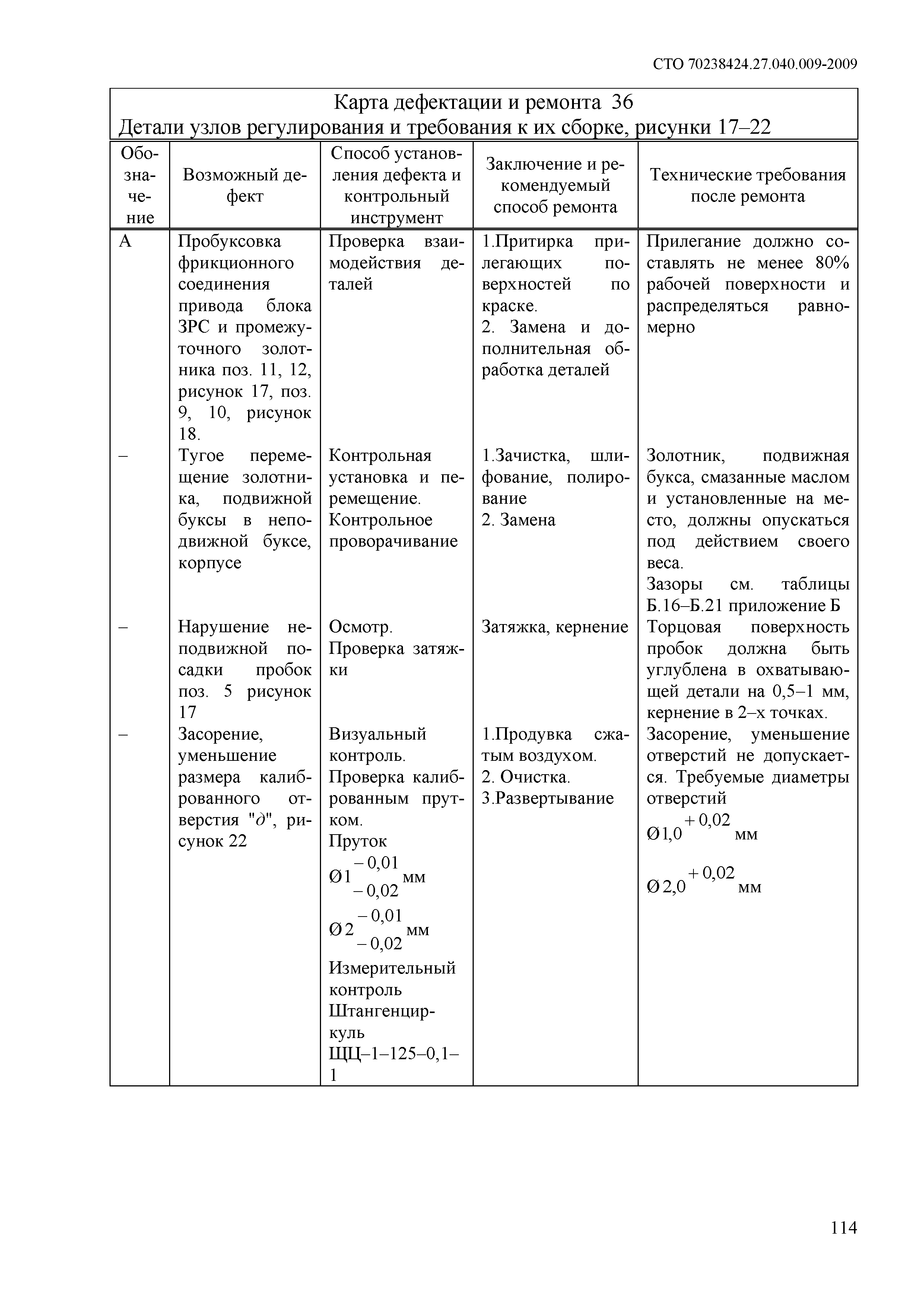 СТО 70238424.27.040.009-2009

Карта дефектации и ремонта 36
Детали узлов регулирования и требования к их сборке, рисунки 17–22

| Обозначение | Возможный дефект | Способ установления дефекта и контрольный инструмент | Заключение и рекомендуемый способ ремонта | Технические требования после ремонта |
|---|---|---|---|---|
| А | Пробуксовка фрикционного соединения привода блока ЗРС и промежуточного золотника поз. 11, 12, рисунок 17, поз. 9, 10, рисунок 18. | Проверка взаимодействия деталей | 1.Притирка прилегающих поверхностей по краске. 2. Замена и дополнительная обработка деталей | Прилегание должно составлять не менее 80% рабочей поверхности и распределяться равномерно |
| – | Тугое перемещение золотника, подвижной буксы в неподвижной буксе, корпусе | Контрольная установка и перемещение. Контрольное проворачивание | 1.Зачистка, шлифование, полирование 2. Замена | Золотник, подвижная букса, смазанные маслом и установленные на место, должны опускаться под действием своего веса. Зазоры см. таблицы Б.16–Б.21 приложение Б |
| – | Нарушение неподвижной посадки пробок поз. 5 рисунок 17 | Осмотр. Проверка затяжки | Затяжка, кернение | Торцовая поверхность пробок должна быть углублена в охватывающей детали на 0,5–1 мм, кернение в 2–х точках. |
| – | Засорение, уменьшение размера калиброванного отверстия "$\partial$", рисунок 22 | Визуальный контроль. Проверка калиброванным прутком. Пруток $Ø1^{-0,01}_{-0,02}$ мм $Ø2^{-0,01}_{-0,02}$ мм Измерительный контроль Штангенциркуль ЩЦ–1–125–0,1–1 | 1.Продувка сжатым воздухом. 2. Очистка. 3.Развертывание | Засорение, уменьшение отверстий не допускается. Требуемые диаметры отверстий $Ø1,0^{+0,02}$ мм $Ø2,0^{+0,02}$ мм |

114